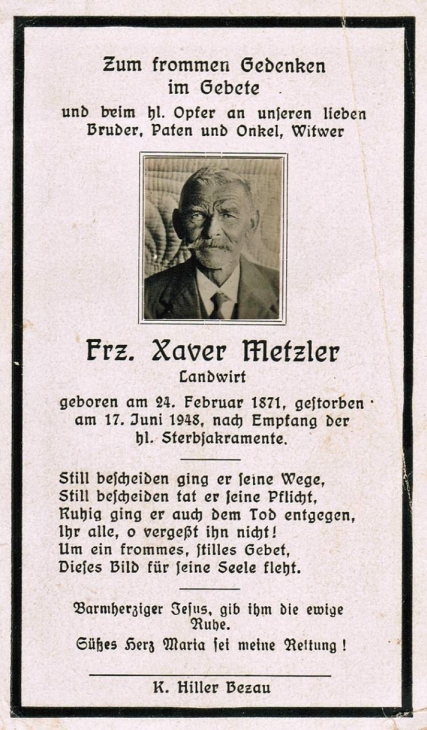 Zum frommen Gedenken im Gebete
und beim hl. Opfer an unseren lieben Bruder, Paten und Onkel, Witwer

Frz. Xaver Metzler
Landwirt

geboren am 24. Februar 1871, gestorben am 17. Juni 1948, nach Empfang der hl. Sterbsakramente.

Still bescheiden ging er seine Wege,
Still bescheiden tat er seine Pflicht,
Ruhig ging er auch dem Tod entgegen,
Ihr alle, o vergeßt ihn nicht!
Um ein frommes, stilles Gebet,
Dieses Bild für seine Seele fleht.

Barmherziger Jesus, gib ihm die ewige Ruhe.
Süßes Herz Maria sei meine Rettung!

K. Hiller Bezau